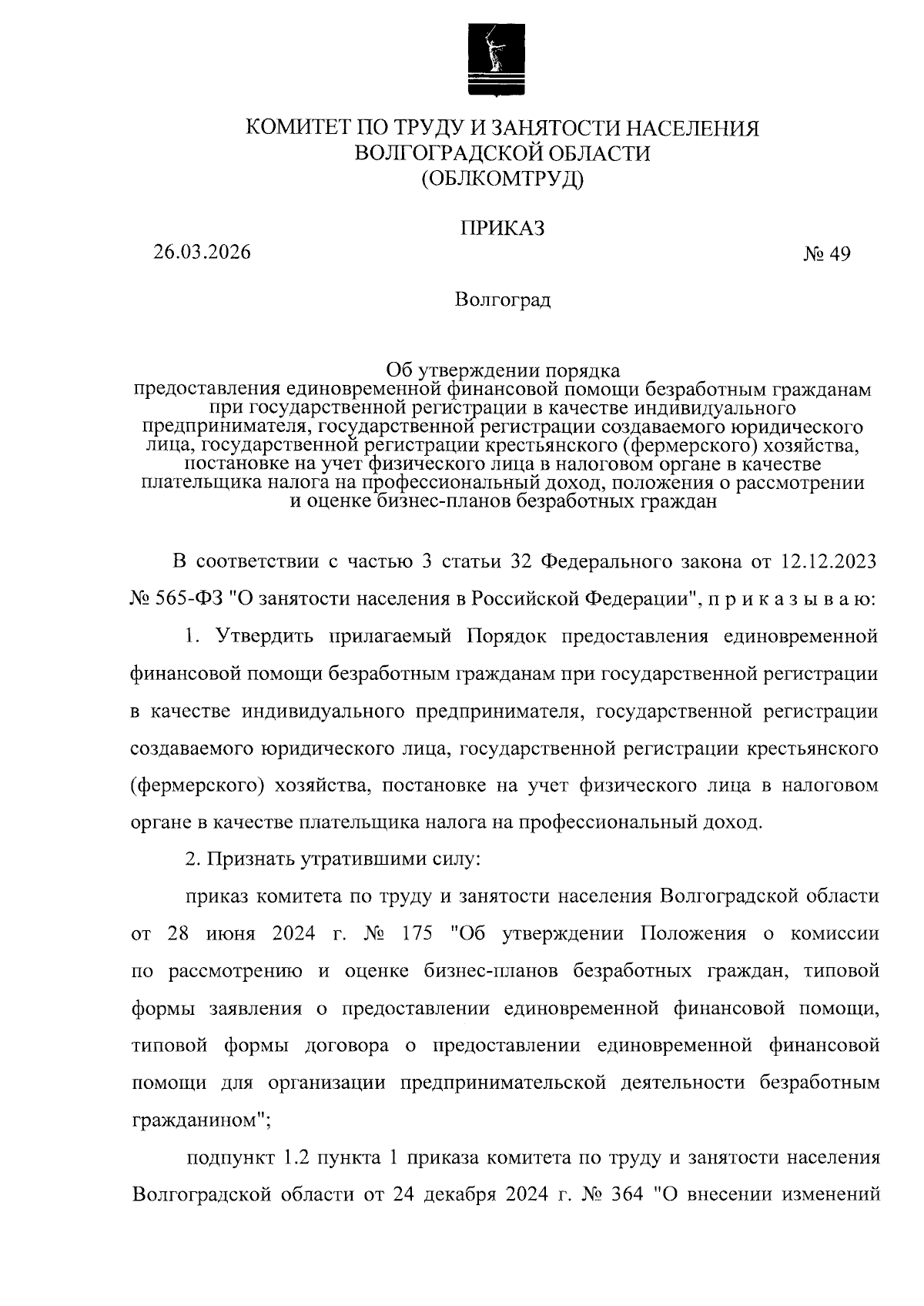 КОМИТЕТ ПО ТРУДУ И ЗАНЯТОСТИ НАСЕЛЕНИЯ
ВОЛГОГРАДСКОЙ ОБЛАСТИ
(ОБЛКОМТРУД)

ПРИКАЗ

26.03.2026

№ 49

Волгоград

Об утверждении порядка предоставления единовременной финансовой помощи безработным гражданам при государственной регистрации в качестве индивидуального предпринимателя, государственной регистрации создаваемого юридического лица, государственной регистрации крестьянского (фермерского) хозяйства, постановке на учет физического лица в налоговом органе в качестве плательщика налога на профессиональный доход, положения о рассмотрении и оценке бизнес-планов безработных граждан

В соответствии с частью 3 статьи 32 Федерального закона от 12.12.2023 № 565-ФЗ "О занятости населения в Российской Федерации", п р и к а з ы в а ю:

1. Утвердить прилагаемый Порядок предоставления единовременной финансовой помощи безработным гражданам при государственной регистрации в качестве индивидуального предпринимателя, государственной регистрации создаваемого юридического лица, государственной регистрации крестьянского (фермерского) хозяйства, постановке на учет физического лица в налоговом органе в качестве плательщика налога на профессиональный доход.

2. Признать утратившими силу:

приказ комитета по труду и занятости населения Волгоградской области от 28 июня 2024 г. № 175 "Об утверждении Положения о комиссии по рассмотрению и оценке бизнес-планов безработных граждан, типовой формы заявления о предоставлении единовременной финансовой помощи, типовой формы договора о предоставлении единовременной финансовой помощи для организации предпринимательской деятельности безработным гражданином";

подпункт 1.2 пункта 1 приказа комитета по труду и занятости населения Волгоградской области от 24 декабря 2024 г. № 364 "О внесении изменений